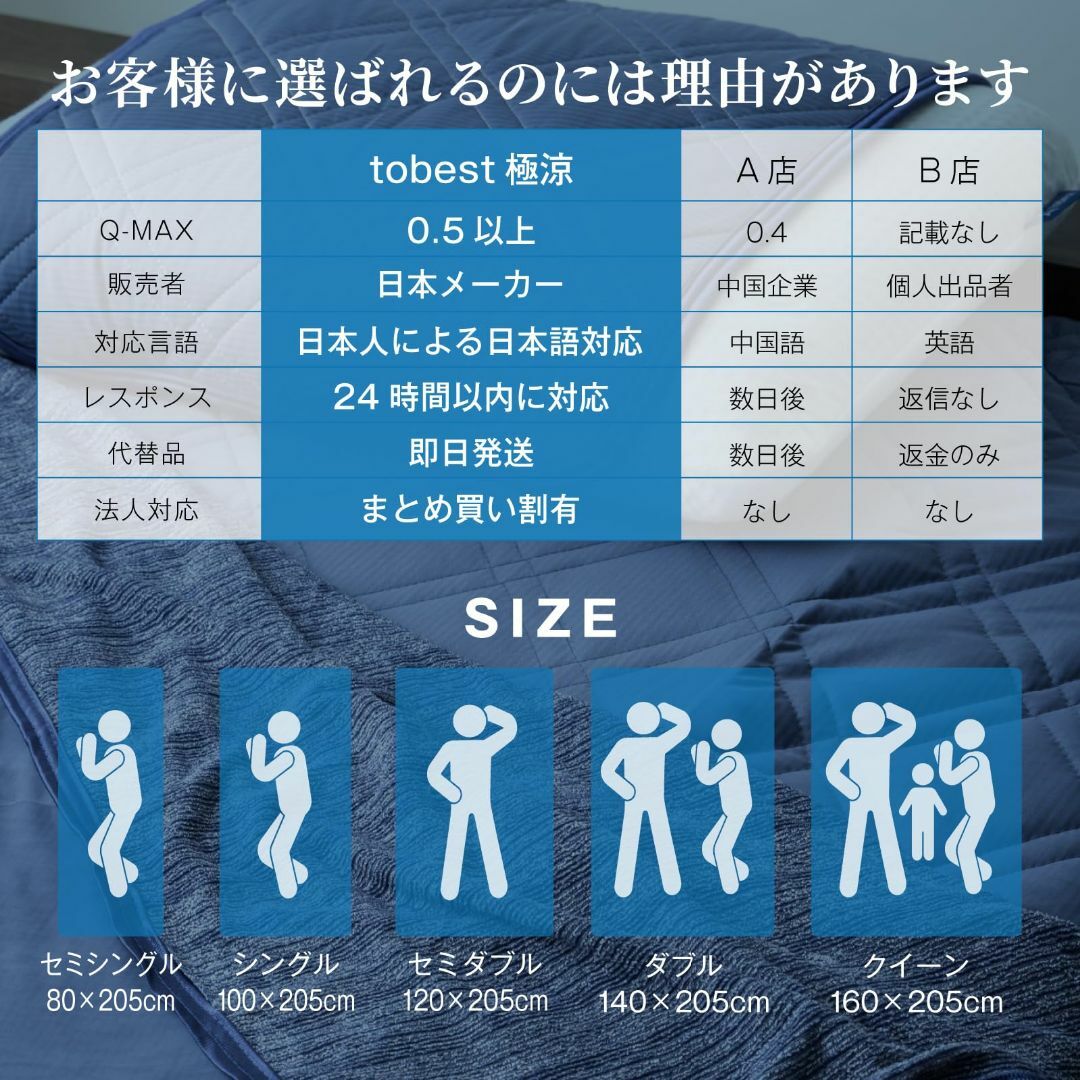 お客様に選ばれるのには理由があります

| | tobest 極涼 | A 店 | B 店 |
|---|---|---|---|
| Q-MAX | 0.5 以上 | 0.4 | 記載なし |
| 販売者 | 日本メーカー | 中国企業 | 個人出品者 |
| 対応言語 | 日本人による日本語対応 | 中国語 | 英語 |
| レスポンス | 24 時間以内に対応 | 数日後 | 返信なし |
| 代替品 | 即日発送 | 数日後 | 返金のみ |
| 法人対応 | まとめ買い割有 | なし | なし |

SIZE

セミシングル
80×205cm

シングル
100×205cm

セミダブル
120×205cm

ダブル
140×205cm

クイーン
160×205cm